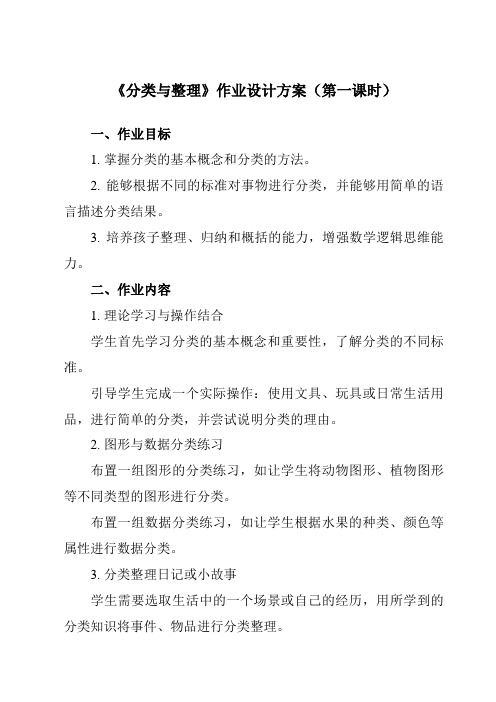 《分类与整理》作业设计方案（第一课时）

一、作业目标

1. 掌握分类的基本概念和分类的方法。

2. 能够根据不同的标准对事物进行分类，并能够用简单的语言描述分类结果。

3. 培养孩子整理、归纳和概括的能力，增强数学逻辑思维能力。

二、作业内容

1. 理论学习与操作结合

学生首先学习分类的基本概念和重要性，了解分类的不同标准。

引导学生完成一个实际操作：使用文具、玩具或日常生活用品，进行简单的分类，并尝试说明分类的理由。

2. 图形与数据分类练习

布置一组图形的分类练习，如让学生将动物图形、植物图形等不同类型的图形进行分类。

布置一组数据分类练习，如让学生根据水果的种类、颜色等属性进行数据分类。

3. 分类整理日记或小故事

学生需要选取生活中的一个场景或自己的经历，用所学到的分类知识将事件、物品进行分类整理。